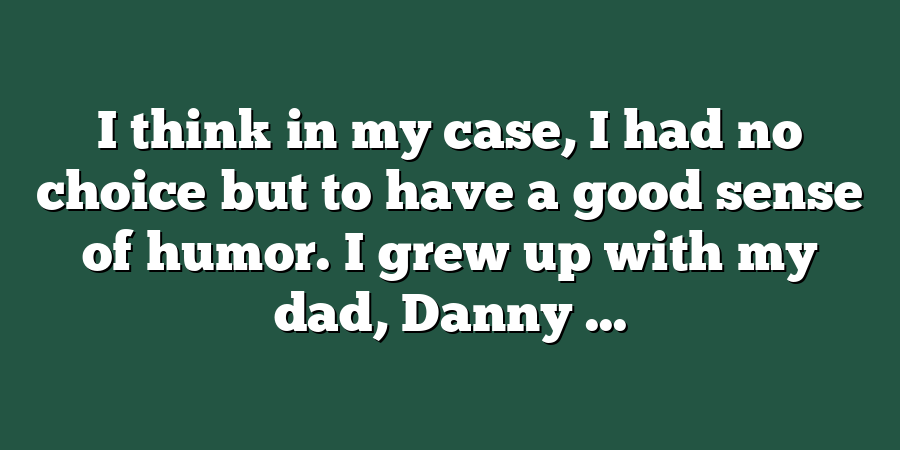 I think in my case, I had no choice but to have a good sense of humor. I grew up with my dad, Danny ...